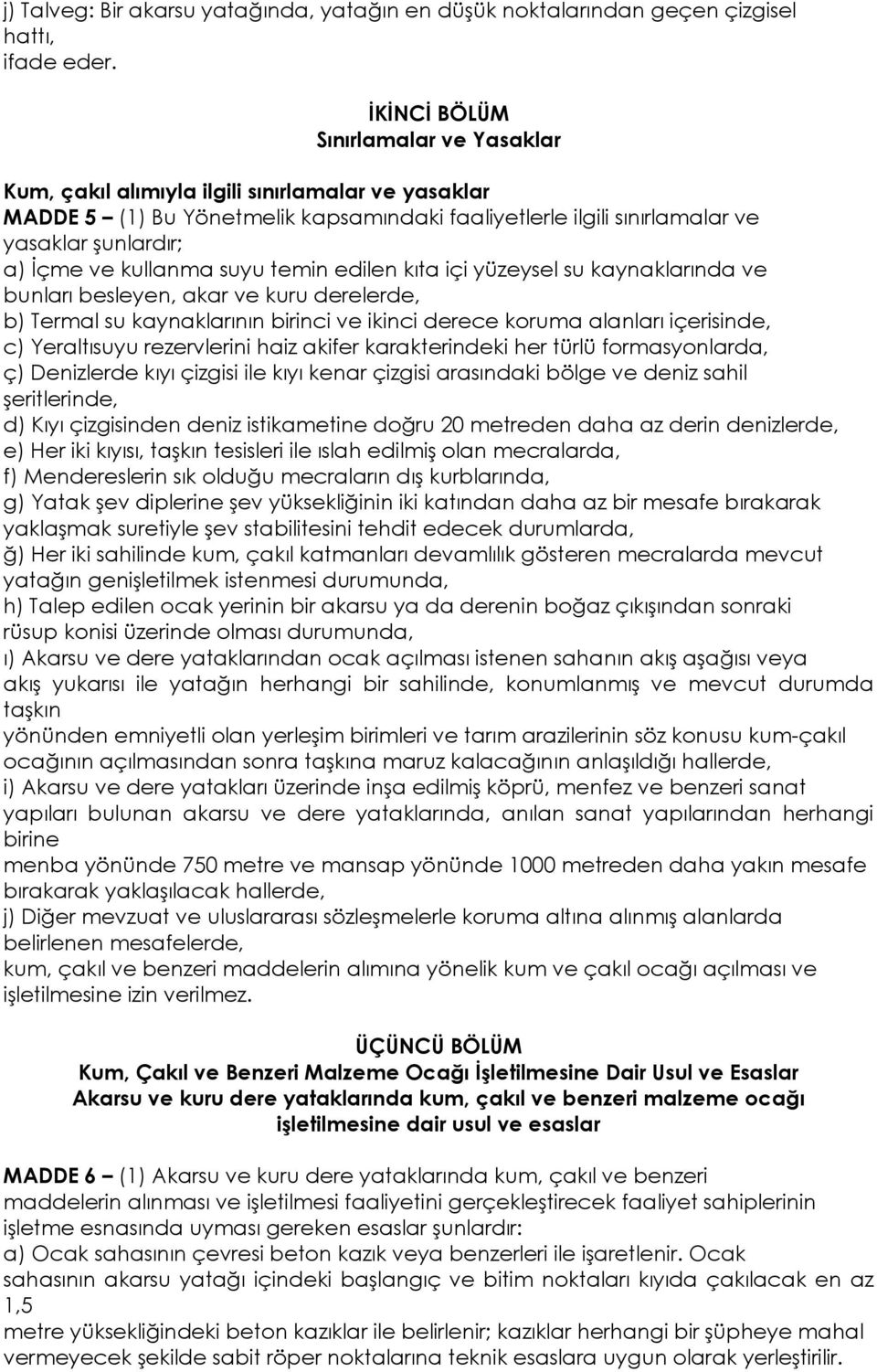 j) Talveg: Bir akarsu yatağında, yatağın en düşük noktalarından geçen çizgisel hattı,
ifade eder.

İKİNCİ BÖLÜM
Sınırlamalar ve Yasaklar

Kum, çakıl alımıyla ilgili sınırlamalar ve yasaklar
MADDE 5 – (1) Bu Yönetmelik kapsamındaki faaliyetlerle ilgili sınırlamalar ve yasaklar şunlardır;
a) İçme ve kullanma suyu temin edilen kıta içi yüzeysel su kaynaklarında ve bunları besleyen, akar ve kuru derelerde,
b) Termal su kaynaklarının birinci ve ikinci derece koruma alanları içerisinde,
c) Yeraltısuyu rezervlerini haiz akifer karakterindeki her türlü formasyonlarda,
ç) Denizlerde kıyı çizgisi ile kıyı kenar çizgisi arasındaki bölge ve deniz sahil şeritlerinde,
d) Kıyı çizgisinden deniz istikametine doğru 20 metreden daha az derin denizlerde,
e) Her iki kıyısı, taşkın tesisleri ile ıslah edilmiş olan mecralarda,
f) Mendereslerin sık olduğu mecraların dış kurblarında,
g) Yatak şev diplerine şev yüksekliğinin iki katından daha az bir mesafe bırakarak yaklaşmak suretiyle şev stabilitesini tehdit edecek durumlarda,
ğ) Her iki sahilinde kum, çakıl katmanları devamlılık gösteren mecralarda mevcut yatağın genişletilmek istenmesi durumunda,
h) Talep edilen ocak yerinin bir akarsu ya da derenin boğaz çıkışından sonraki rüsup konisi üzerinde olması durumunda,
ı) Akarsu ve dere yataklarından ocak açılması istenen sahanın akış aşağısı veya akış yukarısı ile yatağın herhangi bir sahilinde, konumlanmış ve mevcut durumda taşkın
yönünden emniyetli olan yerleşim birimleri ve tarım arazilerinin söz konusu kum-çakıl ocağının açılmasından sonra taşkına maruz kalacağının anlaşıldığı hallerde,
i) Akarsu ve dere yatakları üzerinde inşa edilmiş köprü, menfez ve benzeri sanat yapıları bulunan akarsu ve dere yataklarında, anılan sanat yapılarından herhangi birine
menba yönünde 750 metre ve mansap yönünde 1000 metreden daha yakın mesafe bırakarak yaklaşılacak hallerde,
j) Diğer mevzuat ve uluslararası sözleşmelerle koruma altına alınmış alanlarda belirlenen mesafelerde,
kum, çakıl ve benzeri maddelerin alımına yönelik kum ve çakıl ocağı açılması ve işletilmesine izin verilmez.

ÜÇÜNCÜ BÖLÜM
Kum, Çakıl ve Benzeri Malzeme Ocağı İşletilmesine Dair Usul ve Esaslar
Akarsu ve kuru dere yataklarında kum, çakıl ve benzeri malzeme ocağı işletilmesine dair usul ve esaslar

MADDE 6 – (1) Akarsu ve kuru dere yataklarında kum, çakıl ve benzeri maddelerin alınması ve işletilmesi faaliyetini gerçekleştirecek faaliyet sahiplerinin işletme esnasında uyması gereken esaslar şunlardır:
a) Ocak sahasının çevresi beton kazık veya benzerleri ile işaretlenir. Ocak sahasının akarsu yatağı içindeki başlangıç ve bitim noktaları kıyıda çakılacak en az 1,5
metre yüksekliğindeki beton kazıklar ile belirlenir; kazıklar herhangi bir şüpheye mahal vermeyecek şekilde sabit röper noktalarına teknik esaslara uygun olarak yerleştirilir.